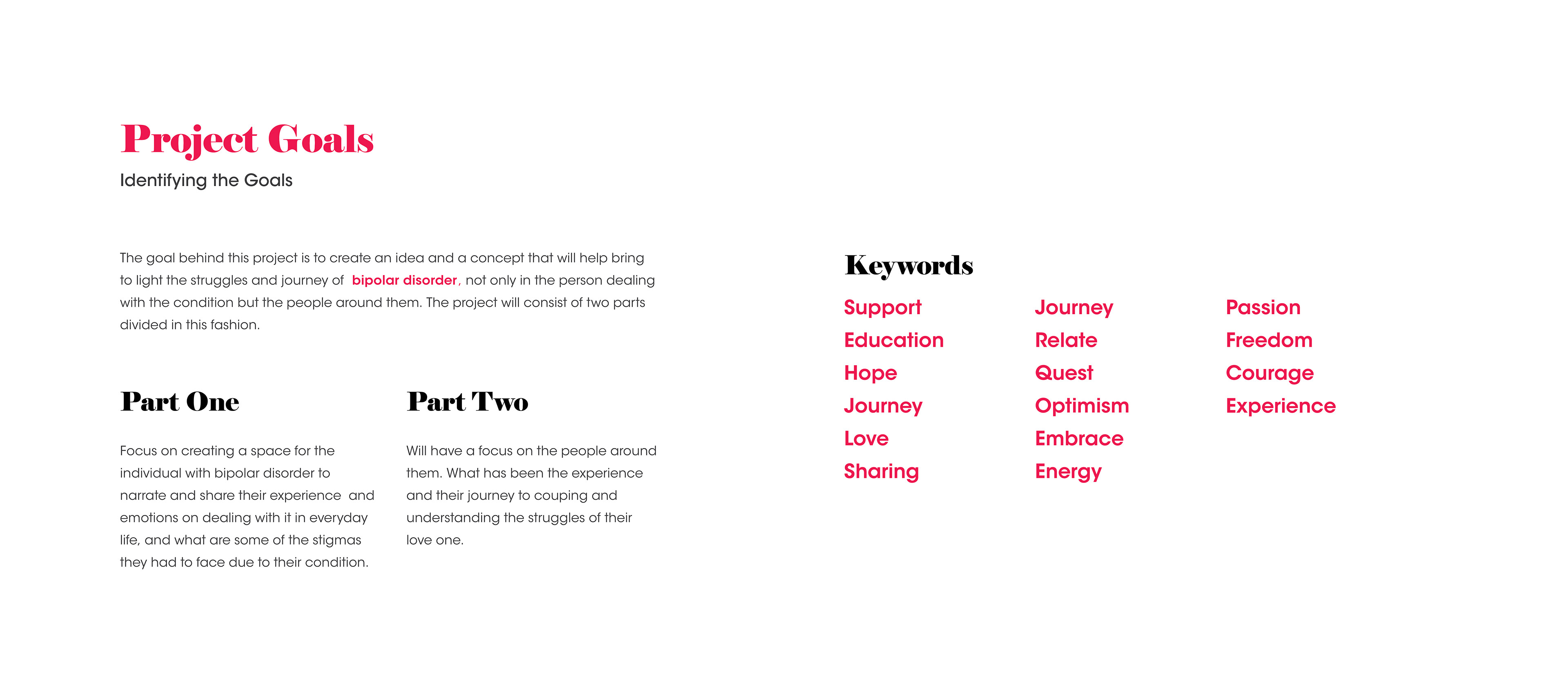 Project Goals

Identifying the Goals

The goal behind this project is to create an idea and a concept that will help bring to light the struggles and journey of bipolar disorder, not only in the person dealing with the condition but the people around them. The project will consist of two parts divided in this fashion.

Part One

Focus on creating a space for the individual with bipolar disorder to narrate and share their experience and emotions on dealing with it in everyday life, and what are some of the stigmas they had to face due to their condition.

Part Two

Will have a focus on the people around them. What has been the experience and their journey to couping and understanding the struggles of their love one.

Keywords

Support
Education
Hope
Journey
Love
Sharing

Journey
Relate
Quest
Optimism
Embrace
Energy

Passion
Freedom
Courage
Experience